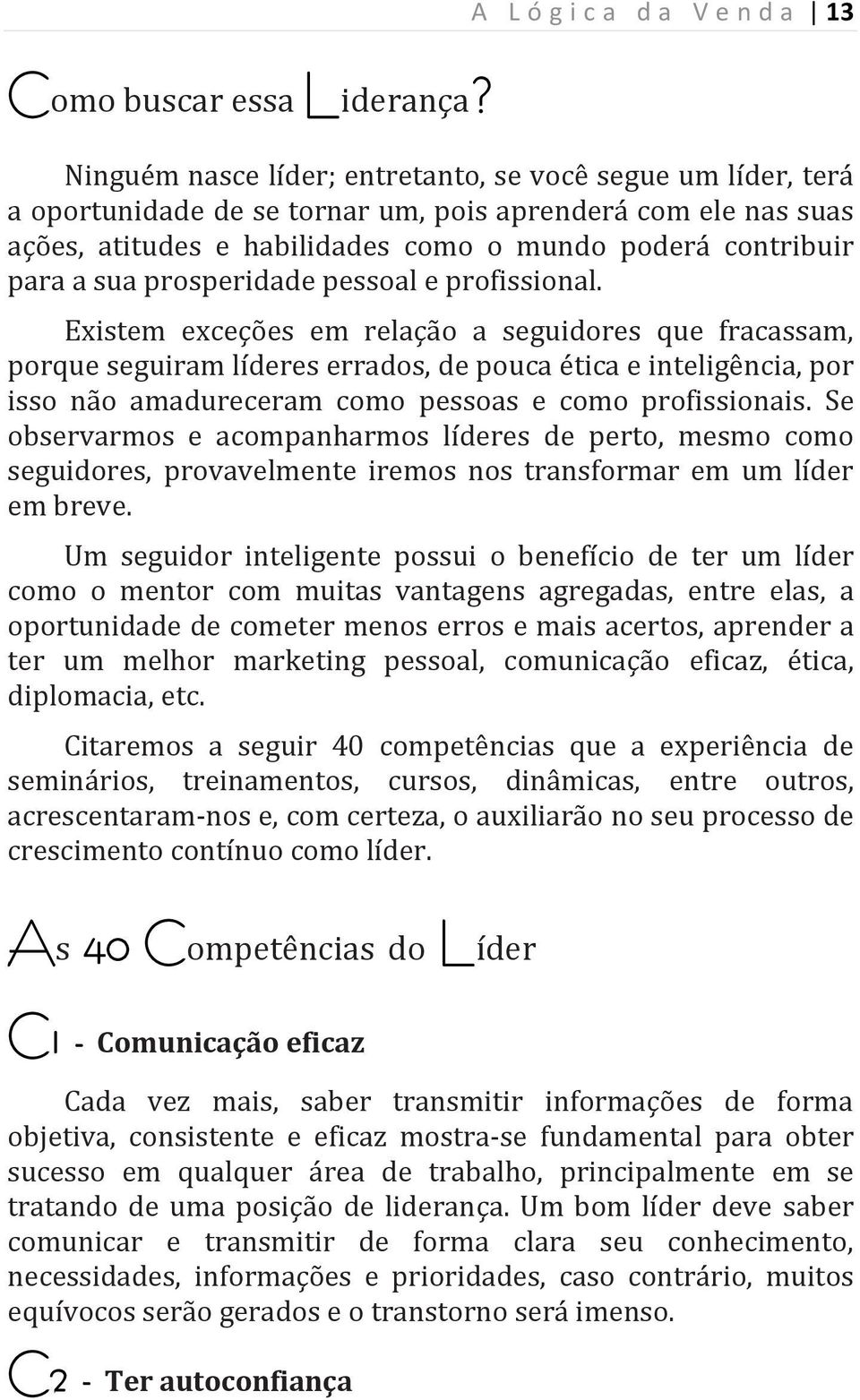 A Lógica da Venda | 13

Como buscar essa Liderança?

Ninguém nasce líder; entretanto, se você segue um líder, terá a oportunidade de se tornar um, pois aprenderá com ele nas suas ações, atitudes e habilidades como o mundo poderá contribuir para a sua prosperidade pessoal e profissional.

Existem exceções em relação a seguidores que fracassam, porque seguiram líderes errados, de pouca ética e inteligência, por isso não amadureceram como pessoas e como profissionais. Se observarmos e acompanharmos líderes de perto, mesmo como seguidores, provavelmente iremos nos transformar em um líder em breve.

Um seguidor inteligente possui o benefício de ter um líder como o mentor com muitas vantagens agregadas, entre elas, a oportunidade de cometer menos erros e mais acertos, aprender a ter um melhor marketing pessoal, comunicação eficaz, ética, diplomacia, etc.

Citaremos a seguir 40 competências que a experiência de seminários, treinamentos, cursos, dinâmicas, entre outros, acrescentaram-nos e, com certeza, o auxiliarão no seu processo de crescimento contínuo como líder.

As 40 Competências do Líder

C1 - Comunicação eficaz

Cada vez mais, saber transmitir informações de forma objetiva, consistente e eficaz mostra-se fundamental para obter sucesso em qualquer área de trabalho, principalmente em se tratando de uma posição de liderança. Um bom líder deve saber comunicar e transmitir de forma clara seu conhecimento, necessidades, informações e prioridades, caso contrário, muitos equívocos serão gerados e o transtorno será imenso.

C2 - Ter autoconfiança